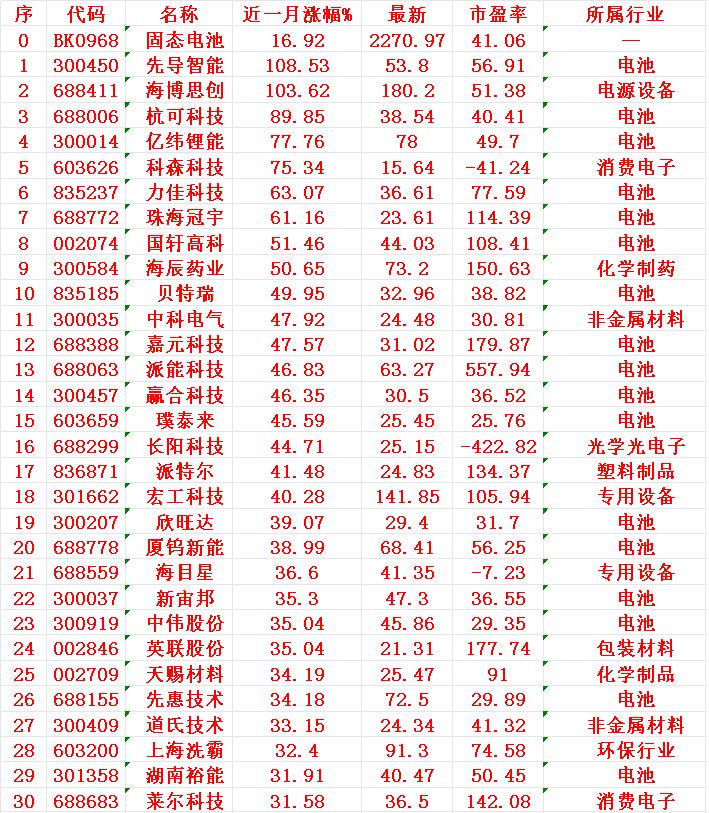 | 序 | 代码 | 名称 | 近一月涨幅% | 最新 | 市盈率 | 所属行业 |
|---|---|---|---|---|---|---|
| 0 | BK0968 | 固态电池 | 16.92 | 2270.97 | 41.06 | — |
| 1 | 300450 | 先导智能 | 108.53 | 53.8 | 56.91 | 电池 |
| 2 | 688411 | 海博思创 | 103.62 | 180.2 | 51.38 | 电源设备 |
| 3 | 688006 | 杭可科技 | 89.85 | 38.54 | 40.41 | 电池 |
| 4 | 300014 | 亿纬锂能 | 77.76 | 78 | 49.7 | 电池 |
| 5 | 603626 | 科森科技 | 75.34 | 15.64 | -41.24 | 消费电子 |
| 6 | 835237 | 力佳科技 | 63.07 | 36.61 | 77.59 | 电池 |
| 7 | 688772 | 珠海冠宇 | 61.16 | 23.61 | 114.39 | 电池 |
| 8 | 002074 | 国轩高科 | 51.46 | 44.03 | 108.41 | 电池 |
| 9 | 300584 | 海辰药业 | 50.65 | 73.2 | 150.63 | 化学制药 |
| 10 | 835185 | 贝特瑞 | 49.95 | 32.96 | 38.82 | 电池 |
| 11 | 300035 | 中科电气 | 47.92 | 24.48 | 30.81 | 非金属材料 |
| 12 | 688388 | 嘉元科技 | 47.57 | 31.02 | 179.87 | 电池 |
| 13 | 688063 | 派能科技 | 46.83 | 63.27 | 557.94 | 电池 |
| 14 | 300457 | 赢合科技 | 46.35 | 30.5 | 36.52 | 电池 |
| 15 | 603659 | 璞泰来 | 45.59 | 25.45 | 25.76 | 电池 |
| 16 | 688299 | 长阳科技 | 44.71 | 25.15 | -422.82 | 光学光电子 |
| 17 | 836871 | 派特尔 | 41.48 | 24.83 | 134.37 | 塑料制品 |
| 18 | 301662 | 宏工科技 | 40.28 | 141.85 | 105.94 | 专用设备 |
| 19 | 300207 | 欣旺达 | 39.07 | 29.4 | 31.7 | 电池 |
| 20 | 688778 | 厦钨新能 | 38.99 | 68.41 | 56.25 | 电池 |
| 21 | 688559 | 海目星 | 36.6 | 41.35 | -7.23 | 专用设备 |
| 22 | 300037 | 新宙邦 | 35.3 | 47.3 | 36.55 | 电池 |
| 23 | 300919 | 中伟股份 | 35.04 | 45.86 | 29.35 | 电池 |
| 24 | 002846 | 英联股份 | 35.04 | 21.31 | 177.74 | 包装材料 |
| 25 | 002709 | 天赐材料 | 34.19 | 25.47 | 91 | 化学制品 |
| 26 | 688155 | 先惠技术 | 34.18 | 72.5 | 29.89 | 电池 |
| 27 | 300409 | 道氏技术 | 33.15 | 24.34 | 41.32 | 非金属材料 |
| 28 | 603200 | 上海洗霸 | 32.4 | 91.3 | 74.58 | 环保行业 |
| 29 | 301358 | 湖南裕能 | 31.91 | 40.47 | 50.45 | 电池 |
| 30 | 688683 | 莱尔科技 | 31.58 | 36.5 | 142.08 | 消费电子 |